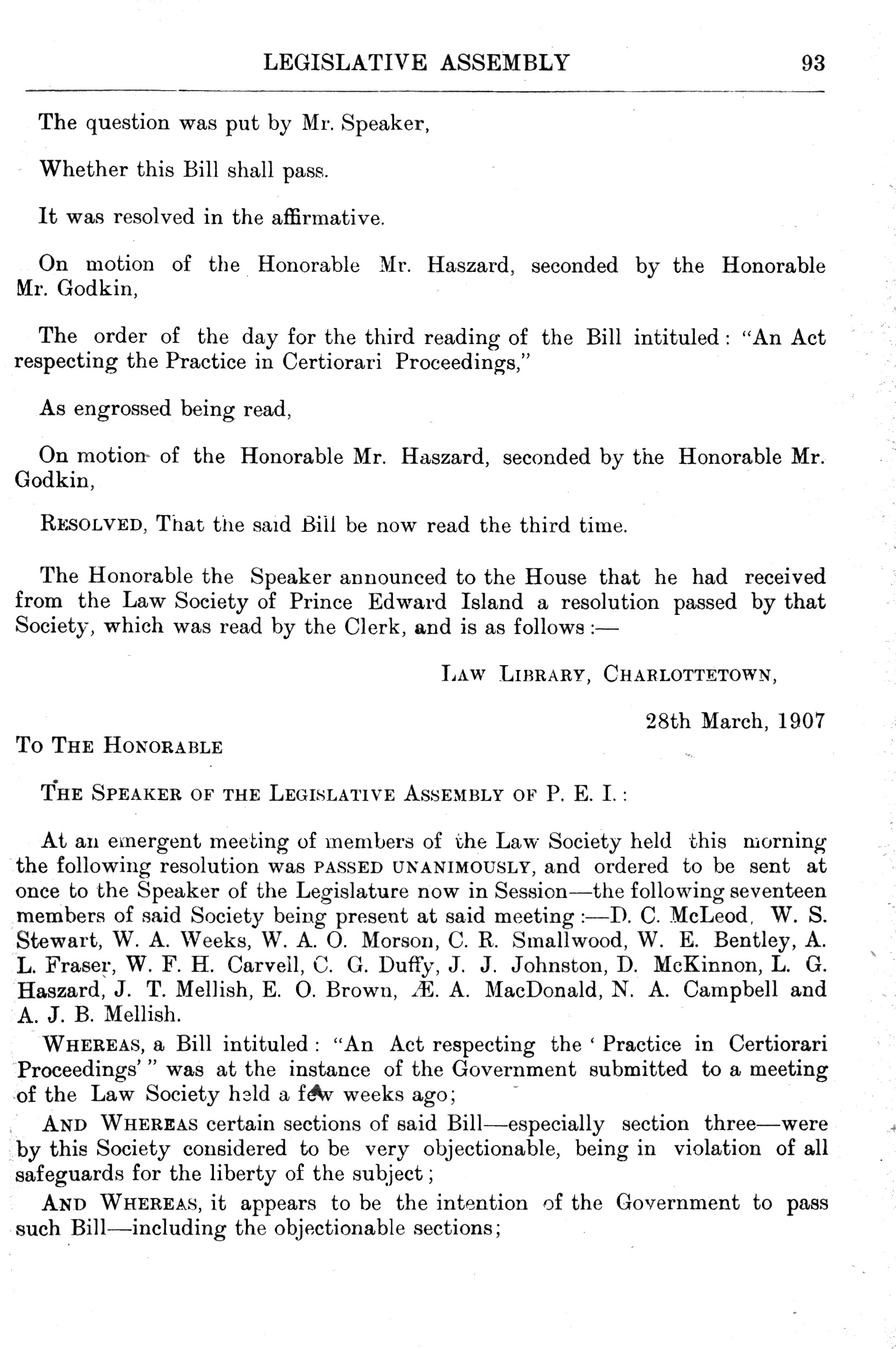 LEGISLATIVE ASSEMBLY 93

The question was put by Mr. Speaker,

Whether this Bill shall pass.

It was resolved in the affirmative.

On motion of the Honorable Mr. Haszard, seconded by the Honorable Mr. Godkin,

The order of the day for the third reading of the Bill intituled: "An Act respecting the Practice in Certiorari Proceedings,"

As engrossed being read,

On motion of the Honorable Mr. Haszard, seconded by the Honorable Mr. Godkin,

RESOLVED, That the said Bill be now read the third time.

The Honorable the Speaker announced to the House that he had received from the Law Society of Prince Edward Island a resolution passed by that Society, which was read by the Clerk, and is as follows:—

LAW LIBRARY, CHARLOTTETOWN,

28th March, 1907

TO THE HONORABLE

THE SPEAKER OF THE LEGISLATIVE ASSEMBLY OF P. E. I.:

At an emergent meeting of members of the Law Society held this morning the following resolution was PASSED UNANIMOUSLY, and ordered to be sent at once to the Speaker of the Legislature now in Session—the following seventeen members of said Society being present at said meeting:—D. C. McLeod, W. S. Stewart, W. A. Weeks, W. A. O. Morson, C. R. Smallwood, W. E. Bentley, A. L. Fraser, W. F. H. Carvell, C. G. Duffy, J. J. Johnston, D. McKinnon, L. G. Haszard, J. T. Mellish, E. O. Brown, Æ. A. MacDonald, N. A. Campbell and A. J. B. Mellish.

WHEREAS, a Bill intituled: "An Act respecting the 'Practice in Certiorari Proceedings'" was at the instance of the Government submitted to a meeting of the Law Society held a few weeks ago;

AND WHEREAS certain sections of said Bill—especially section three—were by this Society considered to be very objectionable, being in violation of all safeguards for the liberty of the subject;

AND WHEREAS, it appears to be the intention of the Government to pass such Bill—including the objectionable sections;